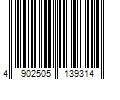 4 902505 139314